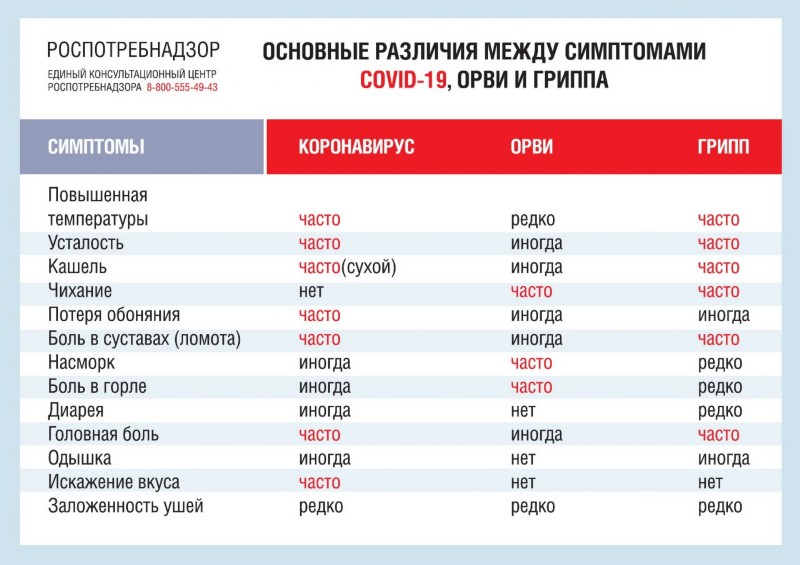 РОСПОТРЕБНАДЗОР
ЕДИНЫЙ КОНСУЛЬТАЦИОННЫЙ ЦЕНТР РОСПОТРЕБНАДЗОРА 8-800-555-49-43

ОСНОВНЫЕ РАЗЛИЧИЯ МЕЖДУ СИМПТОМАМИ COVID-19, ОРВИ И ГРИППА

| СИМПТОМЫ | КОРОНАВИРУС | ОРВИ | ГРИПП |
|---|---|---|---|
| Повышенная температуры | часто | редко | часто |
| Усталость | часто | иногда | часто |
| Кашель | часто(сухой) | иногда | часто |
| Чихание | нет | часто | часто |
| Потеря обоняния | часто | иногда | иногда |
| Боль в суставах (ломота) | часто | иногда | часто |
| Насморк | иногда | часто | редко |
| Боль в горле | иногда | часто | редко |
| Диарея | иногда | нет | редко |
| Головная боль | часто | иногда | часто |
| Одышка | иногда | нет | иногда |
| Искажение вкуса | часто | нет | нет |
| Заложенность ушей | редко | редко | редко |